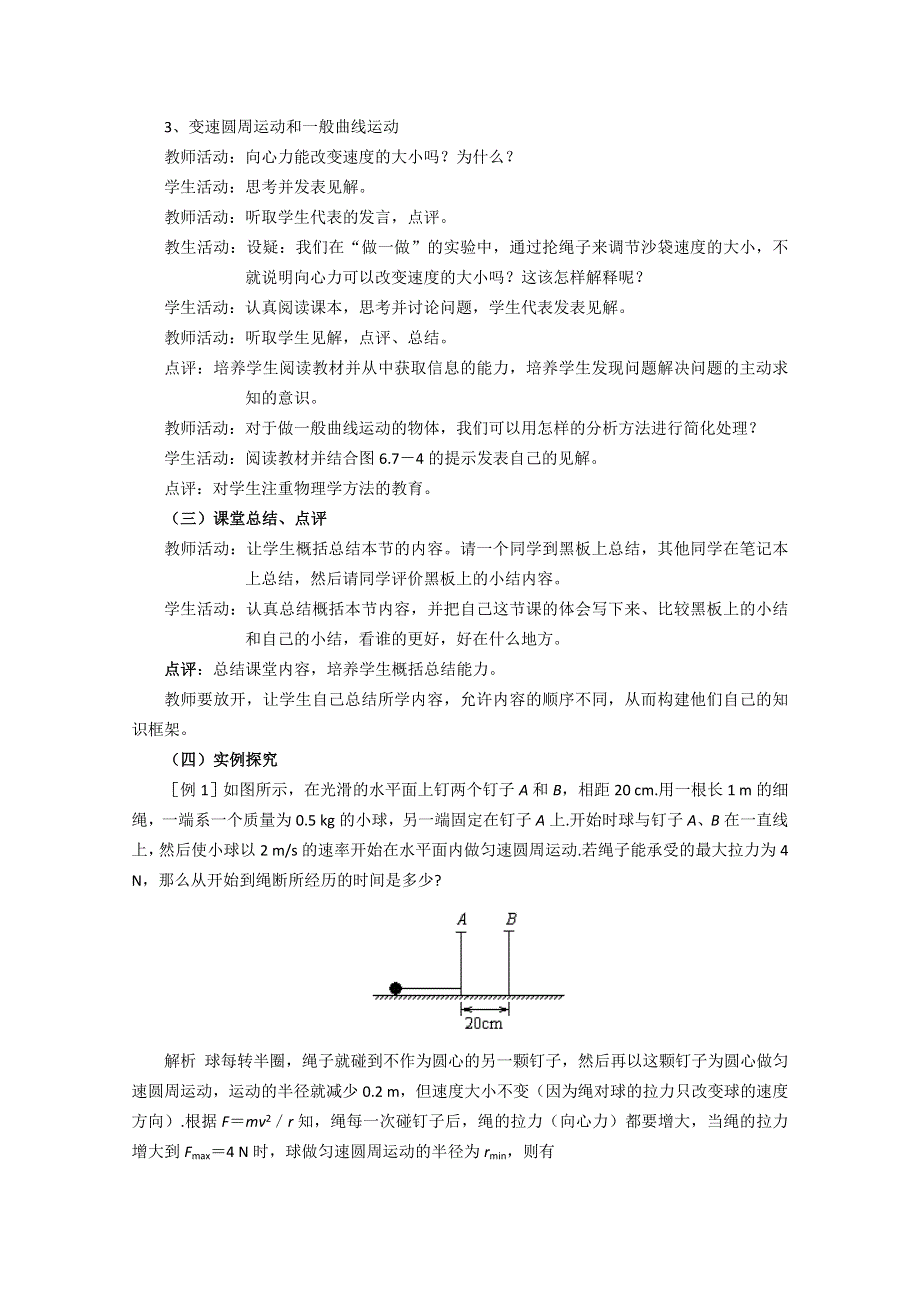 3、变速圆周运动和一般曲线运动

教师活动：向心力能改变速度的大小吗？为什么？

学生活动：思考并发表见解。

教师活动：听取学生代表的发言，点评。

教生活动：设疑：我们在“做一做”的实验中，通过抡绳子来调节沙袋速度的大小，不就说明向心力可以改变速度的大小吗？这该怎样解释呢？

学生活动：认真阅读课本，思考并讨论问题，学生代表发表见解。

教师活动：听取学生见解，点评、总结。

点评：培养学生阅读教材并从中获取信息的能力，培养学生发现问题解决问题的主动求知的意识。

教师活动：对于做一般曲线运动的物体，我们可以用怎样的分析方法进行简化处理？

学生活动：阅读教材并结合图 6.7－4 的提示发表自己的见解。

点评：对学生注重物理学方法的教育。

（三）课堂总结、点评

教师活动：让学生概括总结本节的内容。请一个同学到黑板上总结，其他同学在笔记本上总结，然后请同学评价黑板上的小结内容。

学生活动：认真总结概括本节内容，并把自己这节课的体会写下来、比较黑板上的小结和自己的小结，看谁的更好，好在什么地方。

点评：总结课堂内容，培养学生概括总结能力。

教师要放开，让学生自己总结所学内容，允许内容的顺序不同，从而构建他们自己的知识框架。

（四）实例探究

［例 1］如图所示，在光滑的水平面上钉两个钉子 $A$ 和 $B$，相距 20 cm.用一根长 1 m 的细绳，一端系一个质量为 0.5 kg 的小球，另一端固定在钉子 $A$ 上.开始时球与钉子 $A$、$B$ 在一直线上，然后使小球以 2 m/s 的速率开始在水平面内做匀速圆周运动.若绳子能承受的最大拉力为 4 N，那么从开始到绳断所经历的时间是多少?

A B
20cm

解析 球每转半圈，绳子就碰到不作为圆心的另一颗钉子，然后再以这颗钉子为圆心做匀速圆周运动，运动的半径就减少 0.2 m，但速度大小不变（因为绳对球的拉力只改变球的速度方向）.根据 $F=mv^2/r$ 知，绳每一次碰钉子后，绳的拉力（向心力）都要增大，当绳的拉力增大到 $F_{max}=4$ N 时，球做匀速圆周运动的半径为 $r_{min}$，则有